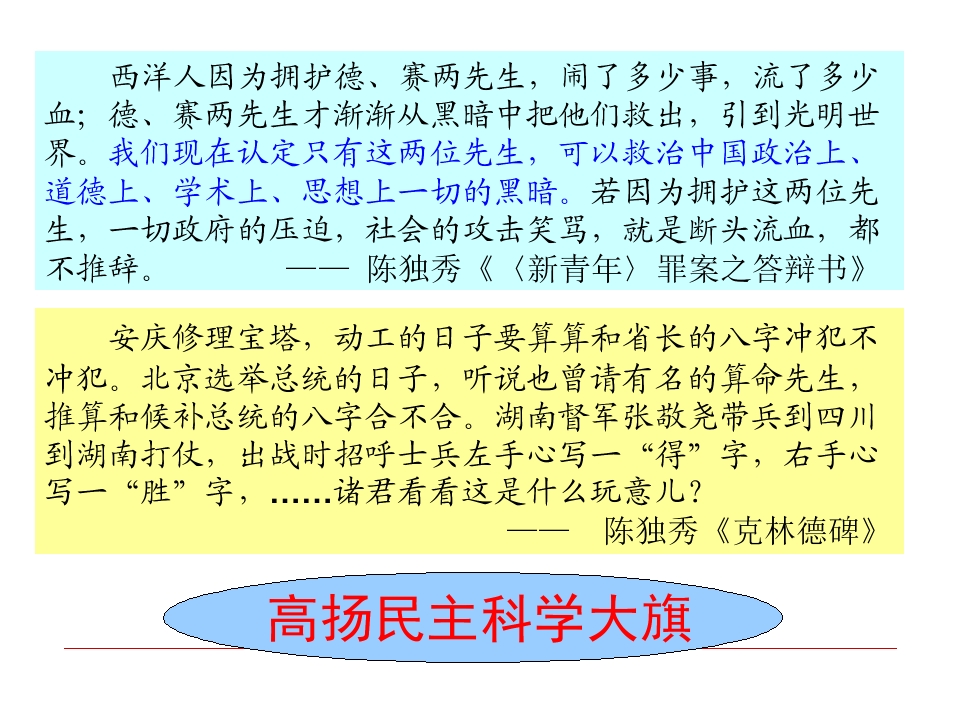 西洋人因为拥护德、赛两先生，闹了多少事，流了多少血；德、赛两先生才渐渐从黑暗中把他们救出，引到光明世界。我们现在认定只有这两位先生，可以救治中国政治上、道德上、学术上、思想上一切的黑暗。若因为拥护这两位先生，一切政府的压迫，社会的攻击笑骂，就是断头流血，都不推辞。

—— 陈独秀《〈新青年〉罪案之答辩书》

安庆修理宝塔，动工的日子要算算和省长的八字冲犯不冲犯。北京选举总统的日子，听说也曾请有名的算命先生，推算和候补总统的八字合不合。湖南督军张敬尧带兵到四川到湖南打仗，出战时招呼士兵左手心写一“得”字，右手心写一“胜”字，……诸君看看这是什么玩意儿？

—— 陈独秀《克林德碑》

高扬民主科学大旗